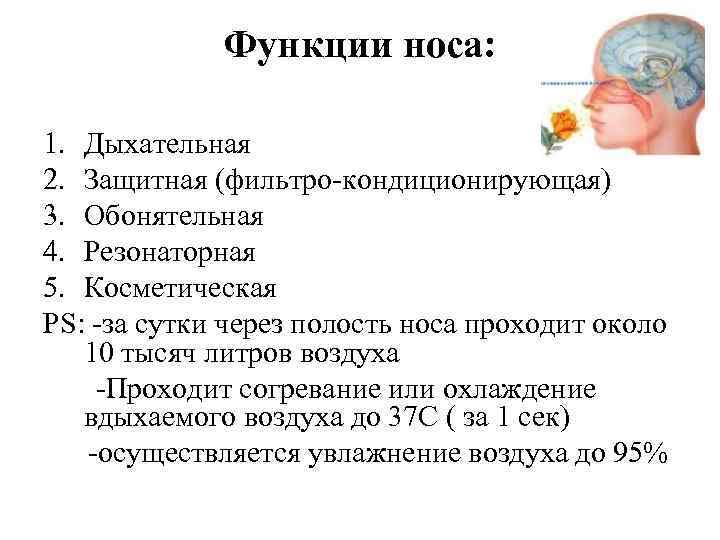 Функции носа:

1. Дыхательная
2. Защитная (фильтро-кондиционирующая)
3. Обонятельная
4. Резонаторная
5. Косметическая

PS: -за сутки через полость носа проходит около 10 тысяч литров воздуха

-Проходит согревание или охлаждение вдыхаемого воздуха до 37С ( за 1 сек)

-осуществляется увлажнение воздуха до 95%